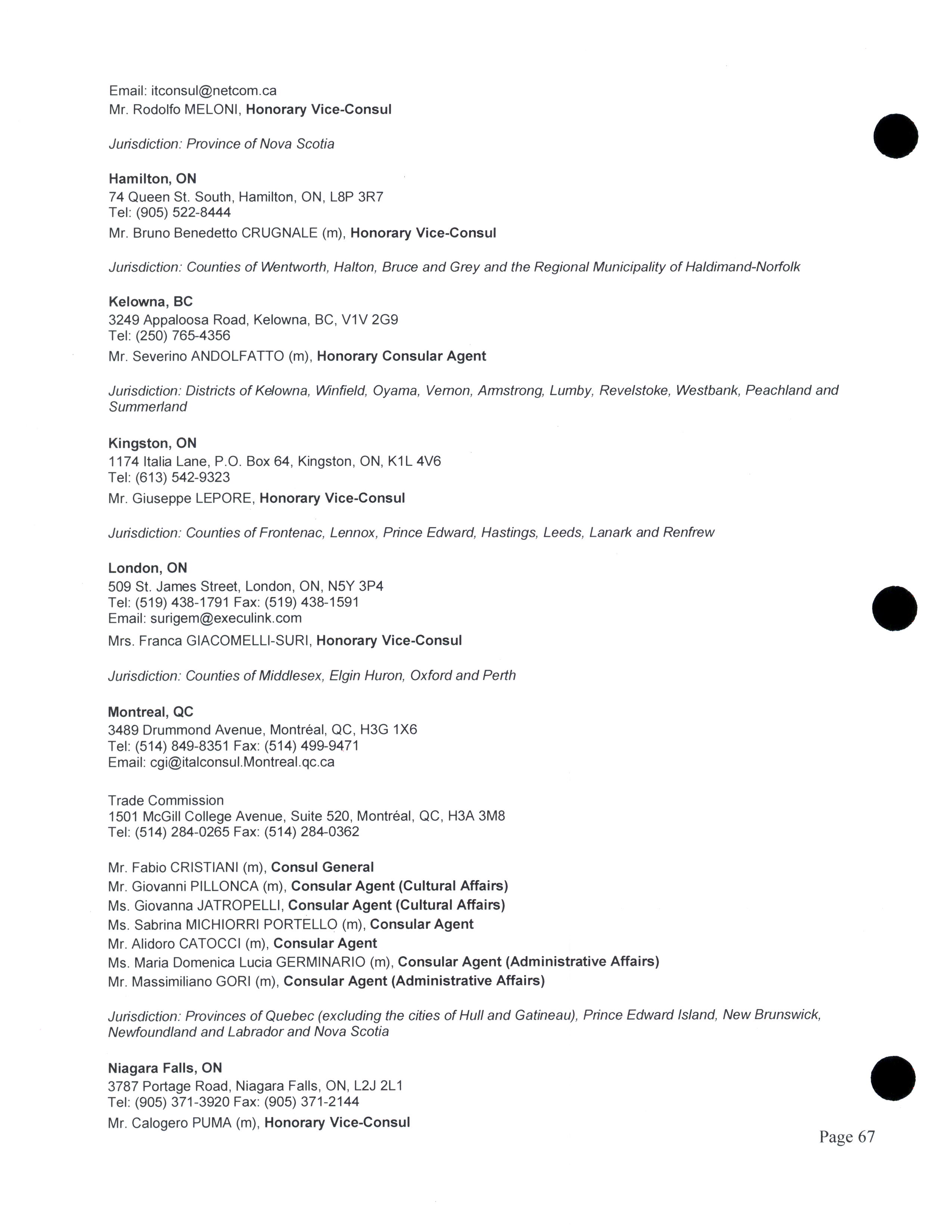 Email: itconsul@netcom.ca
Mr. Rodolfo MELONI, Honorary Vice-Consul

Jurisdiction: Province of Nova Scotia

Hamilton, ON
74 Queen St. South, Hamilton, ON, L8P 3R7
Tel: (905) 522-8444
Mr. Bruno Benedetto CRUGNALE (m), Honorary Vice-Consul

Jurisdiction: Counties of Wentworth, Halton, Bruce and Grey and the Regional Municipality of Haldimand-Norfolk

Kelowna, BC
3249 Appaloosa Road, Kelowna, BC, V1V 2G9
Tel: (250) 765-4356
Mr. Severino ANDOLFATTO (m), Honorary Consular Agent

Jurisdiction: Districts of Kelowna, Winfield, Oyama, Vernon, Armstrong, Lumby, Revelstoke, Westbank, Peachland and Summerland

Kingston, ON
1174 Italia Lane, P.O. Box 64, Kingston, ON, K1L 4V6
Tel: (613) 542-9323
Mr. Giuseppe LEPORE, Honorary Vice-Consul

Jurisdiction: Counties of Frontenac, Lennox, Prince Edward, Hastings, Leeds, Lanark and Renfrew

London, ON
509 St. James Street, London, ON, N5Y 3P4
Tel: (519) 438-1791 Fax: (519) 438-1591
Email: surigem@execulink.com
Mrs. Franca GIACOMELLI-SURI, Honorary Vice-Consul

Jurisdiction: Counties of Middlesex, Elgin Huron, Oxford and Perth

Montreal, QC
3489 Drummond Avenue, Montréal, QC, H3G 1X6
Tel: (514) 849-8351 Fax: (514) 499-9471
Email: cgi@italconsul.Montreal.qc.ca

Trade Commission
1501 McGill College Avenue, Suite 520, Montréal, QC, H3A 3M8
Tel: (514) 284-0265 Fax: (514) 284-0362

Mr. Fabio CRISTIANI (m), Consul General
Mr. Giovanni PILLONCA (m), Consular Agent (Cultural Affairs)
Ms. Giovanna JATROPELLI, Consular Agent (Cultural Affairs)
Ms. Sabrina MICHIORRI PORTELLO (m), Consular Agent
Mr. Alidoro CATOCCI (m), Consular Agent
Ms. Maria Domenica Lucia GERMINARIO (m), Consular Agent (Administrative Affairs)
Mr. Massimiliano GORI (m), Consular Agent (Administrative Affairs)

Jurisdiction: Provinces of Quebec (excluding the cities of Hull and Gatineau), Prince Edward Island, New Brunswick, Newfoundland and Labrador and Nova Scotia

Niagara Falls, ON
3787 Portage Road, Niagara Falls, ON, L2J 2L1
Tel: (905) 371-3920 Fax: (905) 371-2144
Mr. Calogero PUMA (m), Honorary Vice-Consul

Page 67